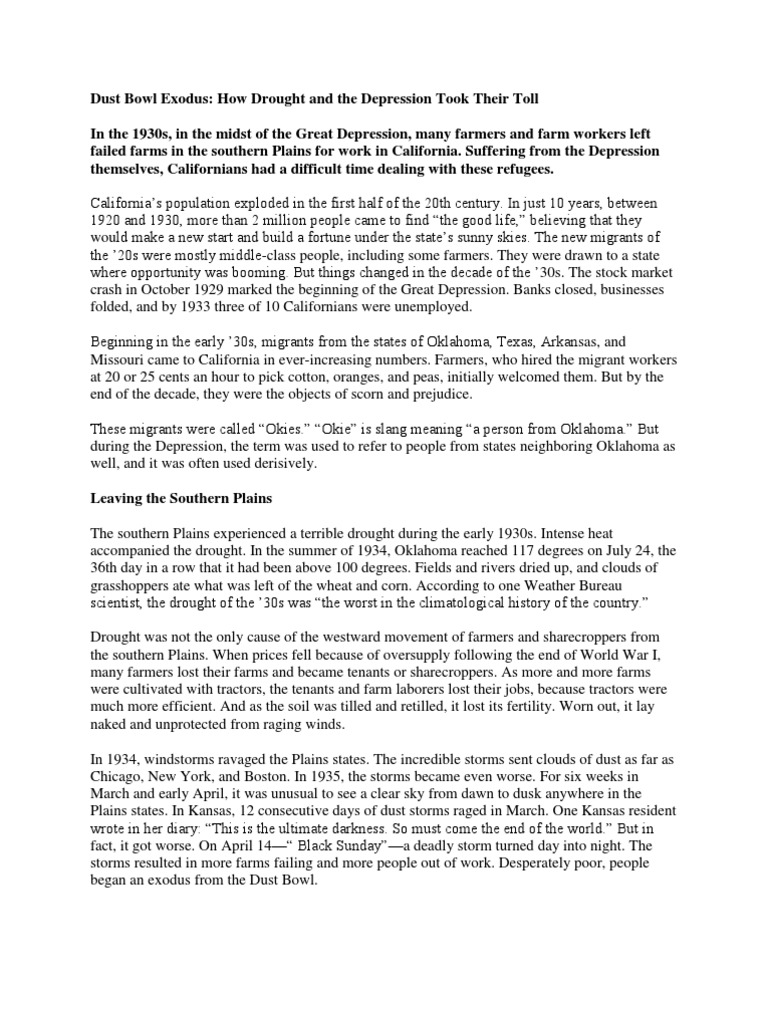 Dust Bowl Exodus: How Drought and the Depression Took Their Toll

In the 1930s, in the midst of the Great Depression, many farmers and farm workers left failed farms in the southern Plains for work in California. Suffering from the Depression themselves, Californians had a difficult time dealing with these refugees.

California's population exploded in the first half of the 20th century. In just 10 years, between 1920 and 1930, more than 2 million people came to find "the good life," believing that they would make a new start and build a fortune under the state's sunny skies. The new migrants of the '20s were mostly middle-class people, including some farmers. They were drawn to a state where opportunity was booming. But things changed in the decade of the '30s. The stock market crash in October 1929 marked the beginning of the Great Depression. Banks closed, businesses folded, and by 1933 three of 10 Californians were unemployed.

Beginning in the early '30s, migrants from the states of Oklahoma, Texas, Arkansas, and Missouri came to California in ever-increasing numbers. Farmers, who hired the migrant workers at 20 or 25 cents an hour to pick cotton, oranges, and peas, initially welcomed them. But by the end of the decade, they were the objects of scorn and prejudice.

These migrants were called "Okies." "Okie" is slang meaning "a person from Oklahoma." But during the Depression, the term was used to refer to people from states neighboring Oklahoma as well, and it was often used derisively.

Leaving the Southern Plains

The southern Plains experienced a terrible drought during the early 1930s. Intense heat accompanied the drought. In the summer of 1934, Oklahoma reached 117 degrees on July 24, the 36th day in a row that it had been above 100 degrees. Fields and rivers dried up, and clouds of grasshoppers ate what was left of the wheat and corn. According to one Weather Bureau scientist, the drought of the '30s was "the worst in the climatological history of the country."

Drought was not the only cause of the westward movement of farmers and sharecroppers from the southern Plains. When prices fell because of oversupply following the end of World War I, many farmers lost their farms and became tenants or sharecroppers. As more and more farms were cultivated with tractors, the tenants and farm laborers lost their jobs, because tractors were much more efficient. And as the soil was tilled and retilled, it lost its fertility. Worn out, it lay naked and unprotected from raging winds.

In 1934, windstorms ravaged the Plains states. The incredible storms sent clouds of dust as far as Chicago, New York, and Boston. In 1935, the storms became even worse. For six weeks in March and early April, it was unusual to see a clear sky from dawn to dusk anywhere in the Plains states. In Kansas, 12 consecutive days of dust storms raged in March. One Kansas resident wrote in her diary: "This is the ultimate darkness. So must come the end of the world." But in fact, it got worse. On April 14—" Black Sunday"—a deadly storm turned day into night. The storms resulted in more farms failing and more people out of work. Desperately poor, people began an exodus from the Dust Bowl.